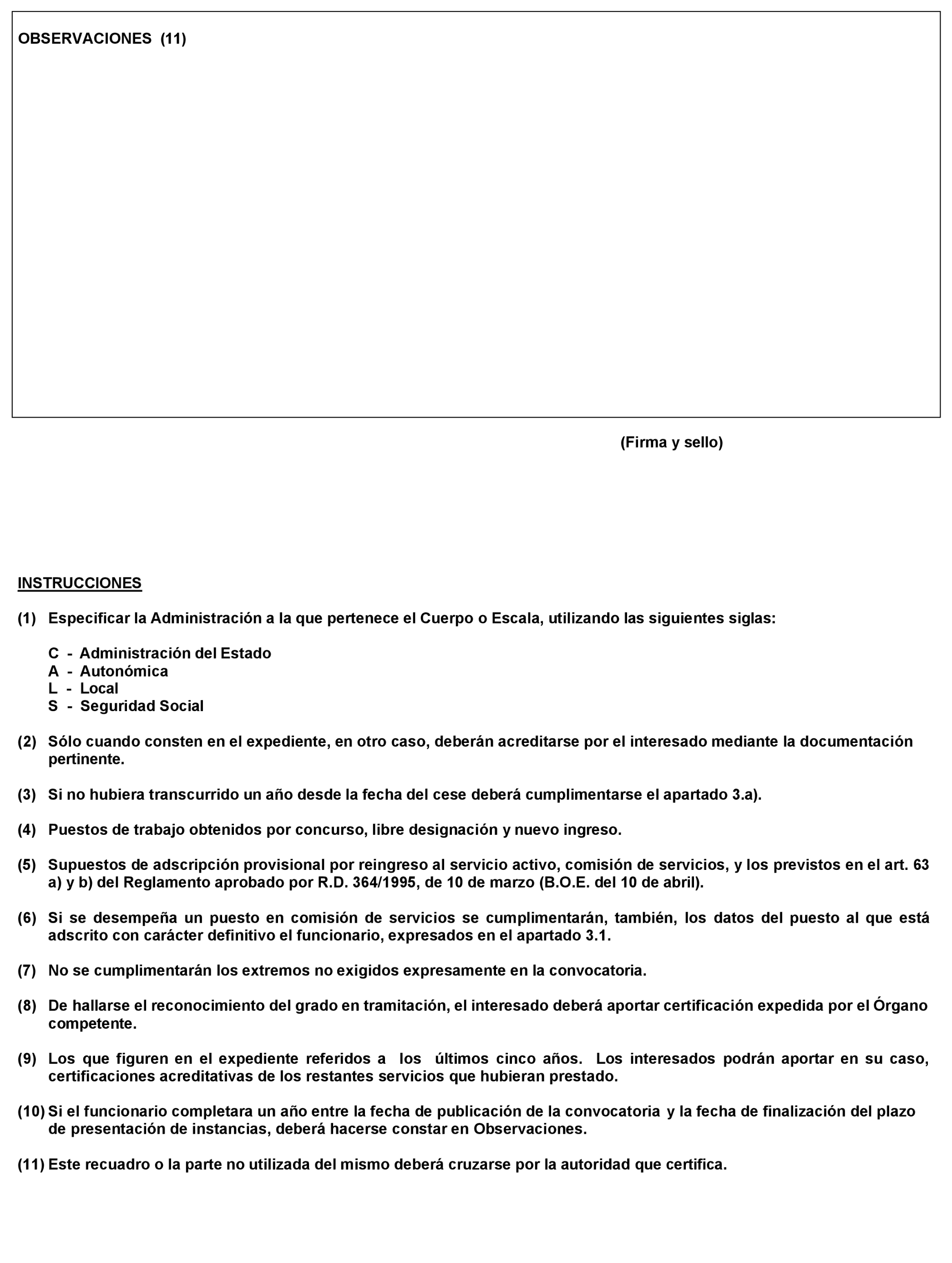 OBSERVACIONES (11)

(Firma y sello)

INSTRUCCIONES

(1) Especificar la Administración a la que pertenece el Cuerpo o Escala, utilizando las siguientes siglas:

C - Administración del Estado
A - Autonómica
L - Local
S - Seguridad Social

(2) Sólo cuando consten en el expediente, en otro caso, deberán acreditarse por el interesado mediante la documentación pertinente.

(3) Si no hubiera transcurrido un año desde la fecha del cese deberá cumplimentarse el apartado 3.a).

(4) Puestos de trabajo obtenidos por concurso, libre designación y nuevo ingreso.

(5) Supuestos de adscripción provisional por reingreso al servicio activo, comisión de servicios, y los previstos en el art. 63 a) y b) del Reglamento aprobado por R.D. 364/1995, de 10 de marzo (B.O.E. del 10 de abril).

(6) Si se desempeña un puesto en comisión de servicios se cumplimentarán, también, los datos del puesto al que está adscrito con carácter definitivo el funcionario, expresados en el apartado 3.1.

(7) No se cumplimentarán los extremos no exigidos expresamente en la convocatoria.

(8) De hallarse el reconocimiento del grado en tramitación, el interesado deberá aportar certificación expedida por el Órgano competente.

(9) Los que figuren en el expediente referidos a los últimos cinco años. Los interesados podrán aportar en su caso, certificaciones acreditativas de los restantes servicios que hubieran prestado.

(10) Si el funcionario completara un año entre la fecha de publicación de la convocatoria y la fecha de finalización del plazo de presentación de instancias, deberá hacerse constar en Observaciones.

(11) Este recuadro o la parte no utilizada del mismo deberá cruzarse por la autoridad que certifica.